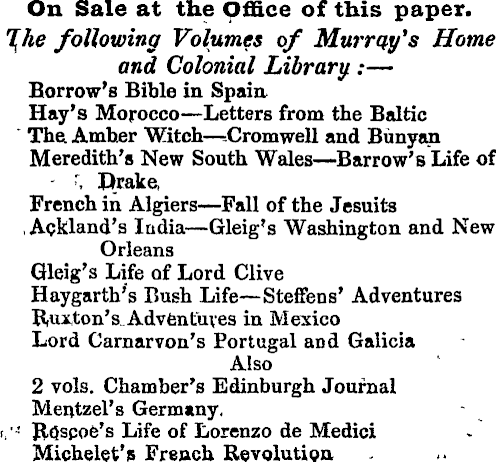 On Sale at the Office of this paper.

The following Volumes of Murray's Home and Colonial Library :—

Borrow's Bible in Spain
Hay's Morocco—Letters from the Baltic
The Amber Witch—Cromwell and Bunyan
Meredith's New South Wales—Barrow's Life of Drake
French in Algiers—Fall of the Jesuits
Ackland's India—Gleig's Washington and New Orleans
Gleig's Life of Lord Clive
Haygarth's Bush Life—Steffens' Adventures
Ruxton's Adventures in Mexico
Lord Carnarvon's Portugal and Galicia

Also

2 vols. Chamber's Edinburgh Journal
Mentzel's Germany.
Roscoe's Life of Lorenzo de Medici
Michelet's French Revolution